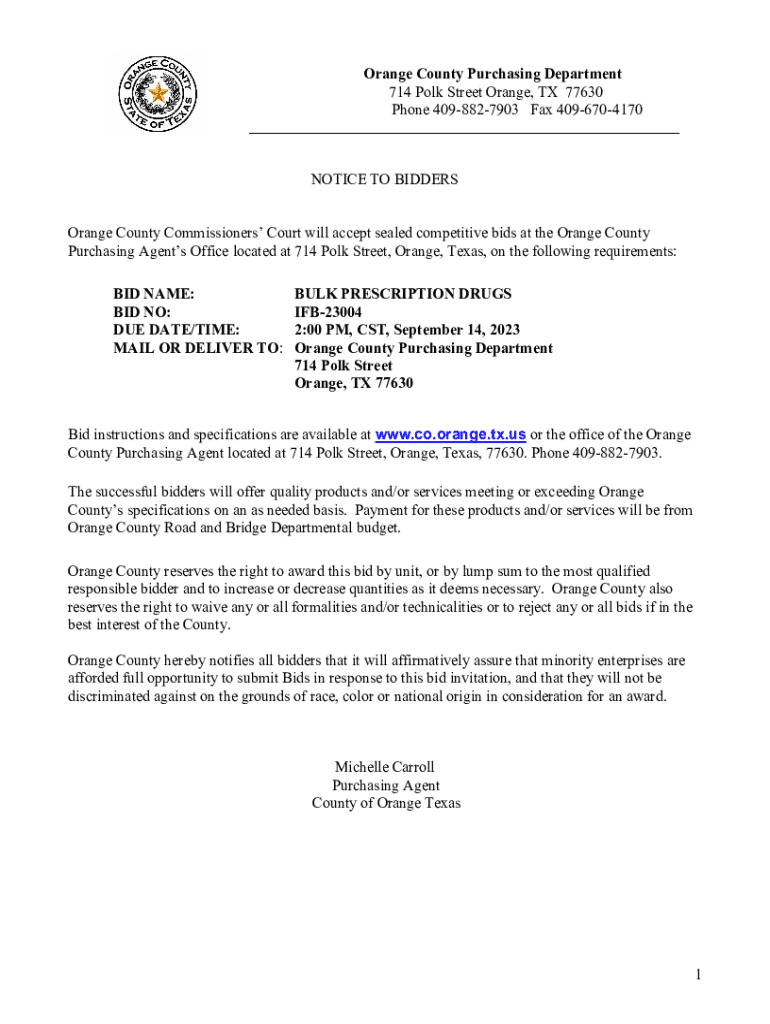 ORANGE COUNTY STATE OF TEXAS

Orange County Purchasing Department
714 Polk Street Orange, TX 77630
Phone 409-882-7903 Fax 409-670-4170

NOTICE TO BIDDERS

Orange County Commissioners' Court will accept sealed competitive bids at the Orange County Purchasing Agent's Office located at 714 Polk Street, Orange, Texas, on the following requirements:

BID NAME: BULK PRESCRIPTION DRUGS
BID NO: IFB-23004
DUE DATE/TIME: 2:00 PM, CST, September 14, 2023
MAIL OR DELIVER TO: Orange County Purchasing Department
714 Polk Street
Orange, TX 77630

Bid instructions and specifications are available at www.co.orange.tx.us or the office of the Orange County Purchasing Agent located at 714 Polk Street, Orange, Texas, 77630. Phone 409-882-7903.

The successful bidders will offer quality products and/or services meeting or exceeding Orange County's specifications on an as needed basis. Payment for these products and/or services will be from Orange County Road and Bridge Departmental budget.

Orange County reserves the right to award this bid by unit, or by lump sum to the most qualified responsible bidder and to increase or decrease quantities as it deems necessary. Orange County also reserves the right to waive any or all formalities and/or technicalities or to reject any or all bids if in the best interest of the County.

Orange County hereby notifies all bidders that it will affirmatively assure that minority enterprises are afforded full opportunity to submit Bids in response to this bid invitation, and that they will not be discriminated against on the grounds of race, color or national origin in consideration for an award.

Michelle Carroll
Purchasing Agent
County of Orange Texas

1